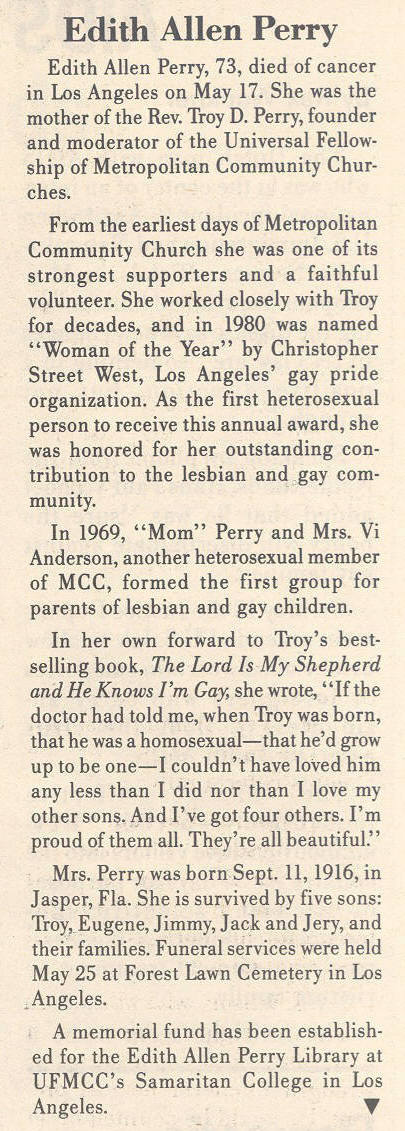 Edith Allen Perry

Edith Allen Perry, 73, died of cancer in Los Angeles on May 17. She was the mother of the Rev. Troy D. Perry, founder and moderator of the Universal Fellowship of Metropolitan Community Churches.

From the earliest days of Metropolitan Community Church she was one of its strongest supporters and a faithful volunteer. She worked closely with Troy for decades, and in 1980 was named "Woman of the Year" by Christopher Street West, Los Angeles' gay pride organization. As the first heterosexual person to receive this annual award, she was honored for her outstanding contribution to the lesbian and gay community.

In 1969, "Mom" Perry and Mrs. Vi Anderson, another heterosexual member of MCC, formed the first group for parents of lesbian and gay children.

In her own forward to Troy's best-selling book, The Lord Is My Shepherd and He Knows I'm Gay, she wrote, "If the doctor had told me, when Troy was born, that he was a homosexual—that he'd grow up to be one—I couldn't have loved him any less than I did nor than I love my other sons. And I've got four others. I'm proud of them all. They're all beautiful."

Mrs. Perry was born Sept. 11, 1916, in Jasper, Fla. She is survived by five sons: Troy, Eugene, Jimmy, Jack and Jery, and their families. Funeral services were held May 25 at Forest Lawn Cemetery in Los Angeles.

A memorial fund has been established for the Edith Allen Perry Library at UFMCC's Samaritan College in Los Angeles. ▼